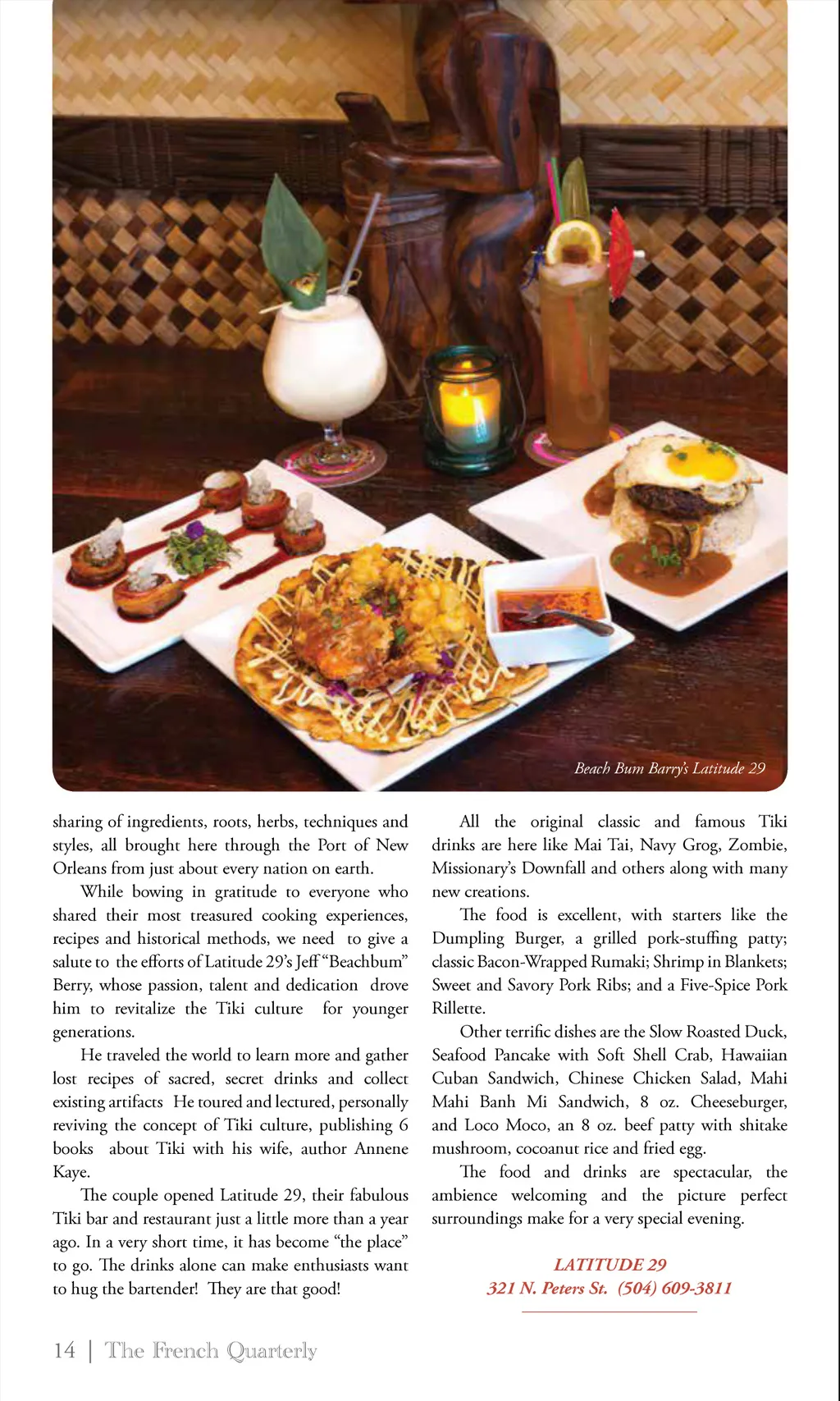 Beach Bum Barry's Latitude 29

sharing of ingredients, roots, herbs, techniques and styles, all brought here through the Port of New Orleans from just about every nation on earth.

While bowing in gratitude to everyone who shared their most treasured cooking experiences, recipes and historical methods, we need to give a salute to the efforts of Latitude 29's Jeff "Beachbum" Berry, whose passion, talent and dedication drove him to revitalize the Tiki culture for younger generations.

He traveled the world to learn more and gather lost recipes of sacred, secret drinks and collect existing artifacts He toured and lectured, personally reviving the concept of Tiki culture, publishing 6 books about Tiki with his wife, author Annene Kaye.

The couple opened Latitude 29, their fabulous Tiki bar and restaurant just a little more than a year ago. In a very short time, it has become "the place" to go. The drinks alone can make enthusiasts want to hug the bartender! They are that good!

All the original classic and famous Tiki drinks are here like Mai Tai, Navy Grog, Zombie, Missionary's Downfall and others along with many new creations.

The food is excellent, with starters like the Dumpling Burger, a grilled pork-stuffing patty; classic Bacon-Wrapped Rumaki; Shrimp in Blankets; Sweet and Savory Pork Ribs; and a Five-Spice Pork Rillette.

Other terrific dishes are the Slow Roasted Duck, Seafood Pancake with Soft Shell Crab, Hawaiian Cuban Sandwich, Chinese Chicken Salad, Mahi Mahi Banh Mi Sandwich, 8 oz. Cheeseburger, and Loco Moco, an 8 oz. beef patty with shitake mushroom, cocoanut rice and fried egg.

The food and drinks are spectacular, the ambience welcoming and the picture perfect surroundings make for a very special evening.

LATITUDE 29
321 N. Peters St. (504) 609-3811

14 | The French Quarterly